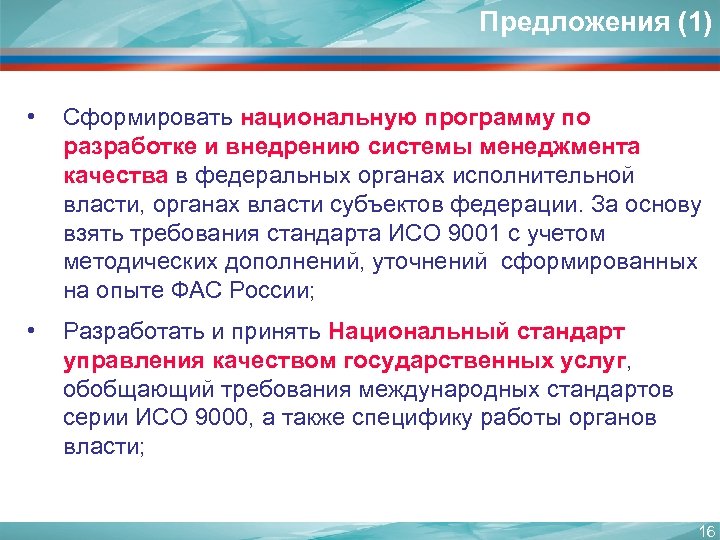 Предложения (1)

• Сформировать национальную программу по разработке и внедрению системы менеджмента качества в федеральных органах исполнительной власти, органах власти субъектов федерации. За основу взять требования стандарта ИСО 9001 с учетом методических дополнений, уточнений сформированных на опыте ФАС России;

• Разработать и принять Национальный стандарт управления качеством государственных услуг, обобщающий требования международных стандартов серии ИСО 9000, а также специфику работы органов власти;

16